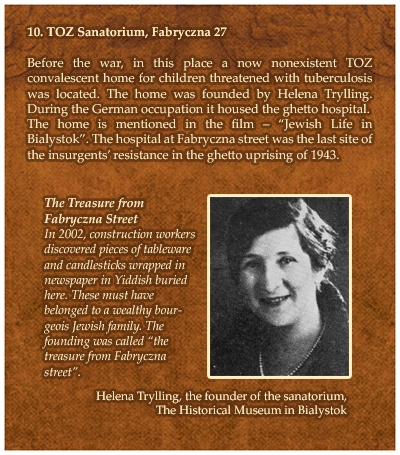 10. TOZ Sanatorium, Fabryczna 27

Before the war, in this place a now nonexistent TOZ convalescent home for children threatened with tuberculosis was located. The home was founded by Helena Trylling. During the German occupation it housed the ghetto hospital. The home is mentioned in the film – "Jewish Life in Bialystok". The hospital at Fabryczna street was the last site of the insurgents' resistance in the ghetto uprising of 1943.

The Treasure from Fabryczna Street
In 2002, construction workers discovered pieces of tableware and candlesticks wrapped in newspaper in Yiddish buried here. These must have belonged to a wealthy bourgeois Jewish family. The founding was called "the treasure from Fabryczna street".

Helena Trylling, the founder of the sanatorium, The Historical Museum in Bialystok